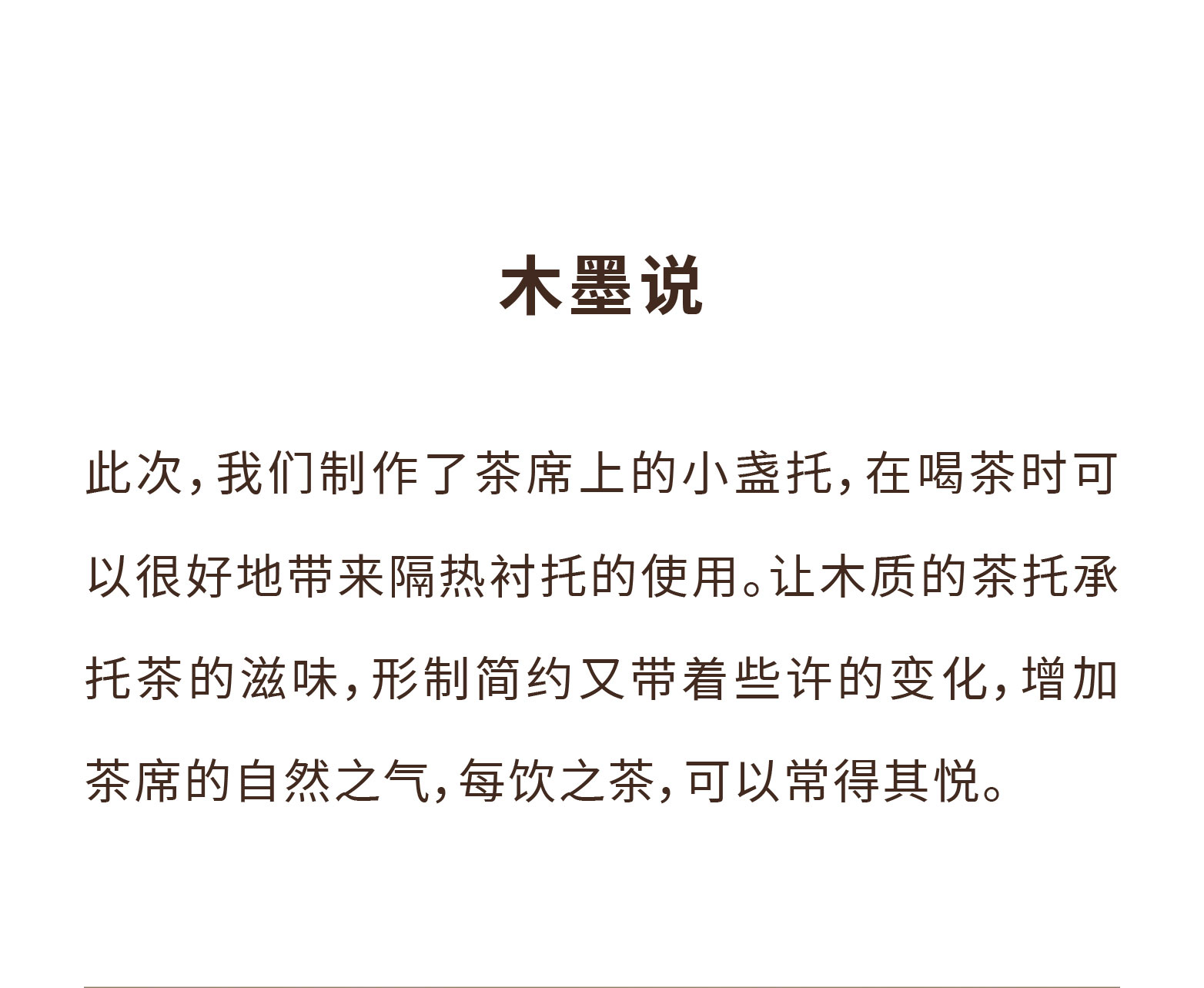 木墨说

此次，我们制作了茶席上的小盏托，在喝茶时可以很好地带来隔热衬托的使用。让木质的茶托承托茶的滋味，形制简约又带着些许的变化，增加茶席的自然之气，每饮之茶，可以常得其悦。